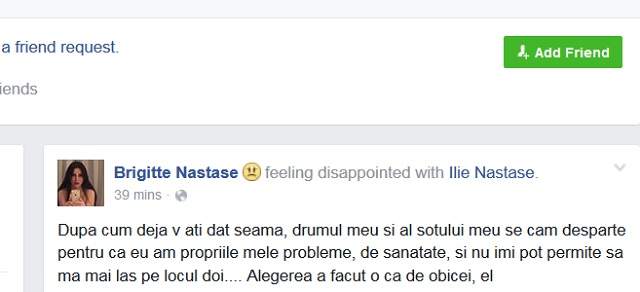 a friend request.

Add Friend

iends

Brigitte Nastase feeling disappointed with Ilie Nastase.
39 mins ·

Dupa cum deja v ati dat seama, drumul meu si al sotului meu se cam desparte pentru ca eu am propriile mele probleme, de sanatate, si nu imi pot permite sa ma mai las pe locul doi.... Alegerea a facut o ca de obicei, el